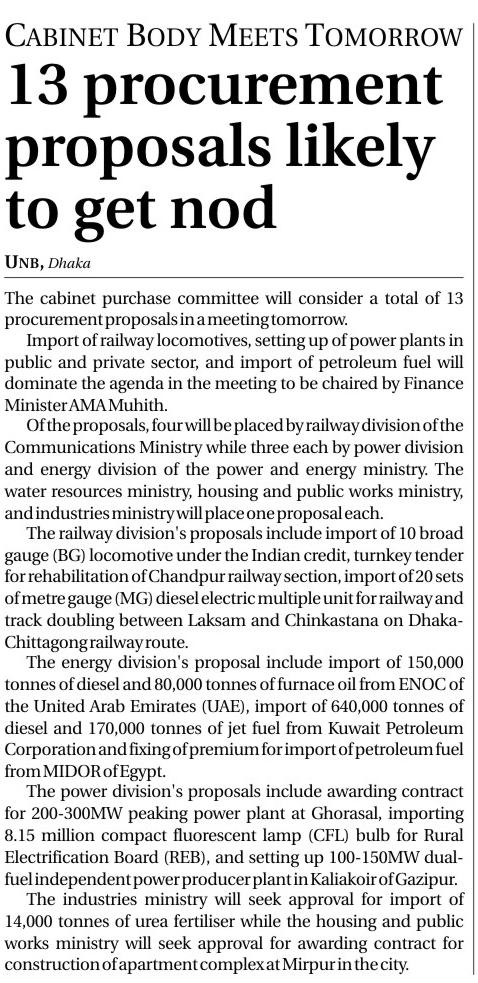 CABINET BODY MEETS TOMORROW

13 procurement proposals likely to get nod

UNB, Dhaka

The cabinet purchase committee will consider a total of 13 procurement proposals in a meeting tomorrow.

Import of railway locomotives, setting up of power plants in public and private sector, and import of petroleum fuel will dominate the agenda in the meeting to be chaired by Finance Minister AMA Muhith.

Of the proposals, four will be placed by railway division of the Communications Ministry while three each by power division and energy division of the power and energy ministry. The water resources ministry, housing and public works ministry, and industries ministry will place one proposal each.

The railway division's proposals include import of 10 broad gauge (BG) locomotive under the Indian credit, turnkey tender for rehabilitation of Chandpur railway section, import of 20 sets of metre gauge (MG) diesel electric multiple unit for railway and track doubling between Laksam and Chinkastana on Dhaka-Chittagong railway route.

The energy division's proposal include import of 150,000 tonnes of diesel and 80,000 tonnes of furnace oil from ENOC of the United Arab Emirates (UAE), import of 640,000 tonnes of diesel and 170,000 tonnes of jet fuel from Kuwait Petroleum Corporation and fixing of premium for import of petroleum fuel from MIDOR of Egypt.

The power division's proposals include awarding contract for 200-300MW peaking power plant at Ghorasal, importing 8.15 million compact fluorescent lamp (CFL) bulb for Rural Electrification Board (REB), and setting up 100-150MW dual-fuel independent power producer plant in Kaliakoir of Gazipur.

The industries ministry will seek approval for import of 14,000 tonnes of urea fertiliser while the housing and public works ministry will seek approval for awarding contract for construction of apartment complex at Mirpur in the city.